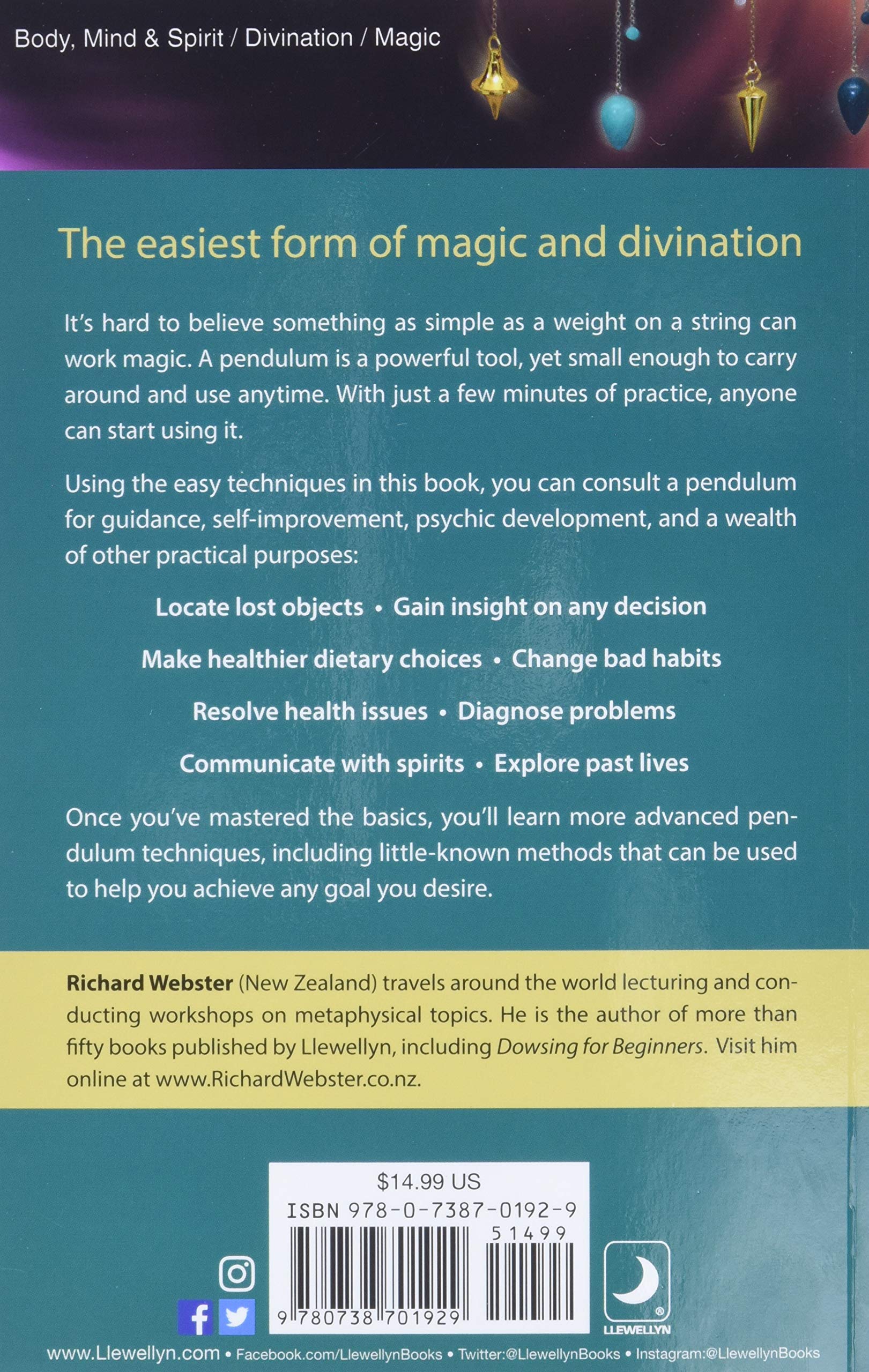 Body, Mind & Spirit / Divination / Magic

The easiest form of magic and divination

It's hard to believe something as simple as a weight on a string can work magic. A pendulum is a powerful tool, yet small enough to carry around and use anytime. With just a few minutes of practice, anyone can start using it.

Using the easy techniques in this book, you can consult a pendulum for guidance, self-improvement, psychic development, and a wealth of other practical purposes:

Locate lost objects • Gain insight on any decision

Make healthier dietary choices • Change bad habits

Resolve health issues • Diagnose problems

Communicate with spirits • Explore past lives

Once you've mastered the basics, you'll learn more advanced pendulum techniques, including little-known methods that can be used to help you achieve any goal you desire.

Richard Webster (New Zealand) travels around the world lecturing and conducting workshops on metaphysical topics. He is the author of more than fifty books published by Llewellyn, including Dowsing for Beginners. Visit him online at www.RichardWebster.co.nz.

$14.99 US
ISBN 978-0-7387-0192-9
51499
9 780738 701929

LLEWELLYN

www.Llewellyn.com • Facebook.com/LlewellynBooks • Twitter:@LlewellynBooks • Instagram:@LlewellynBooks